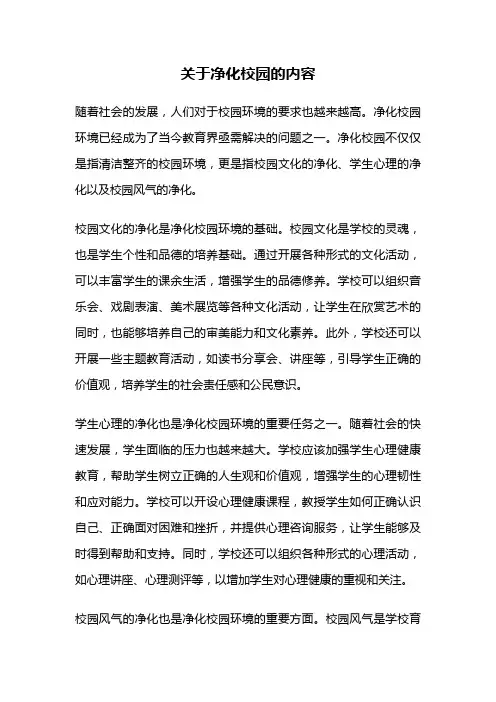 关于净化校园的内容

随着社会的发展，人们对于校园环境的要求也越来越高。净化校园环境已经成为了当今教育界亟需解决的问题之一。净化校园不仅仅是指清洁整齐的校园环境，更是指校园文化的净化、学生心理的净化以及校园风气的净化。

校园文化的净化是净化校园环境的基础。校园文化是学校的灵魂，也是学生个性和品德的培养基础。通过开展各种形式的文化活动，可以丰富学生的课余生活，增强学生的品德修养。学校可以组织音乐会、戏剧表演、美术展览等各种文化活动，让学生在欣赏艺术的同时，也能够培养自己的审美能力和文化素养。此外，学校还可以开展一些主题教育活动，如读书分享会、讲座等，引导学生正确的价值观，培养学生的社会责任感和公民意识。

学生心理的净化也是净化校园环境的重要任务之一。随着社会的快速发展，学生面临的压力也越来越大。学校应该加强学生心理健康教育，帮助学生树立正确的人生观和价值观，增强学生的心理韧性和应对能力。学校可以开设心理健康课程，教授学生如何正确认识自己、正确面对困难和挫折，并提供心理咨询服务，让学生能够及时得到帮助和支持。同时，学校还可以组织各种形式的心理活动，如心理讲座、心理测评等，以增加学生对心理健康的重视和关注。

校园风气的净化也是净化校园环境的重要方面。校园风气是学校育